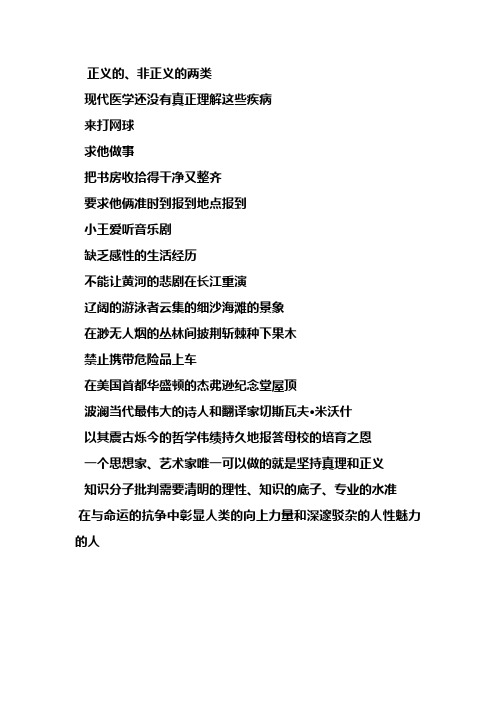 正义的、非正义的两类

现代医学还没有真正理解这些疾病

来打网球

求他做事

把书房收拾得干净又整齐

要求他俩准时到报到地点报到

小王爱听音乐剧

缺乏感性的生活经历

不能让黄河的悲剧在长江重演

辽阔的游泳者云集的细沙海滩的景象

在渺无人烟的丛林间披荆斩棘种下果木

禁止携带危险品上车

在美国首都华盛顿的杰弗逊纪念堂屋顶

波澜当代最伟大的诗人和翻译家切斯瓦夫•米沃什

以其震古烁今的哲学伟绩持久地报答母校的培育之恩

一个思想家、艺术家唯一可以做的就是坚持真理和正义

知识分子批判需要清明的理性、知识的底子、专业的水准

在与命运的抗争中彰显人类的向上力量和深邃驳杂的人性魅力的人